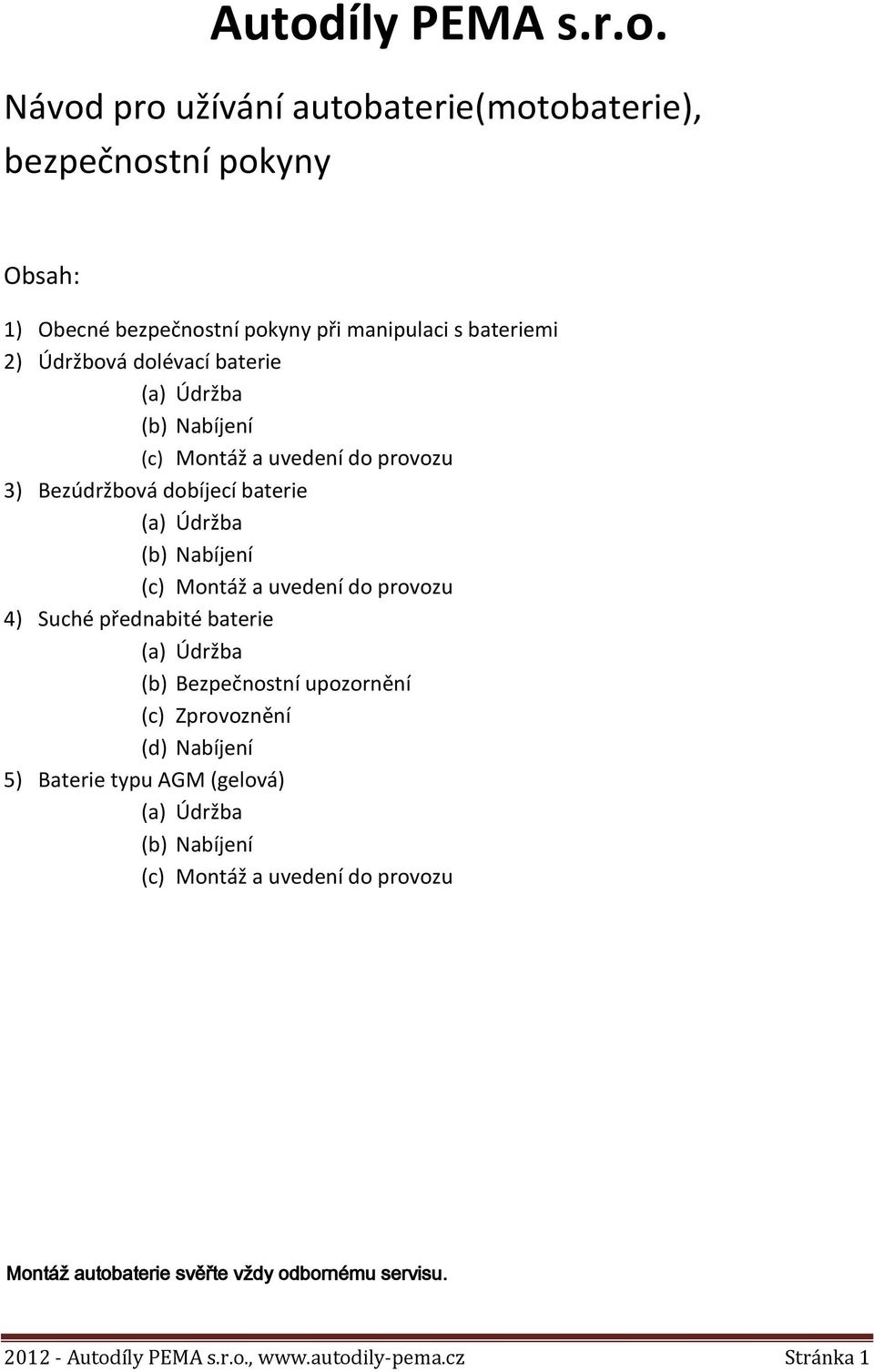 Autodíly PEMA s.r.o.

Návod pro užívání autobaterie(motobaterie), bezpečnostní pokyny

Obsah:

1) Obecné bezpečnostní pokyny při manipulaci s bateriemi
2) Údržbová dolévací baterie
(a) Údržba
(b) Nabíjení
(c) Montáž a uvedení do provozu
3) Bezúdržbová dobíjecí baterie
(a) Údržba
(b) Nabíjení
(c) Montáž a uvedení do provozu
4) Suché přednabité baterie
(a) Údržba
(b) Bezpečnostní upozornění
(c) Zprovoznění
(d) Nabíjení
5) Baterie typu AGM (gelová)
(a) Údržba
(b) Nabíjení
(c) Montáž a uvedení do provozu

Montáž autobaterie svěřte vždy odbornému servisu.

2012 - Autodíly PEMA s.r.o., www.autodily-pema.cz Stránka 1